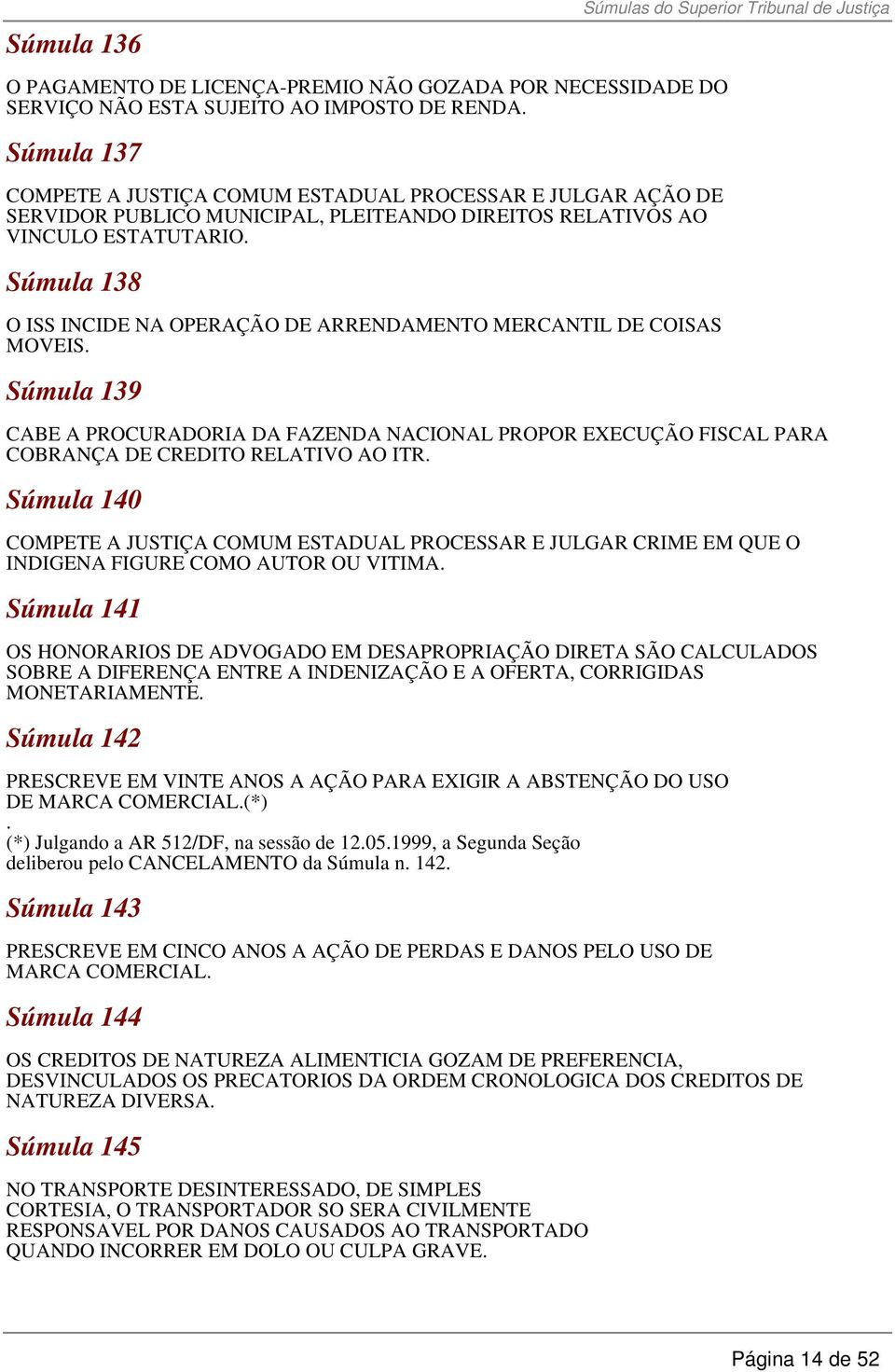 Súmulas do Superior Tribunal de Justiça

Súmula 136

O PAGAMENTO DE LICENÇA-PREMIO NÃO GOZADA POR NECESSIDADE DO SERVIÇO NÃO ESTA SUJEITO AO IMPOSTO DE RENDA.

Súmula 137

COMPETE A JUSTIÇA COMUM ESTADUAL PROCESSAR E JULGAR AÇÃO DE SERVIDOR PUBLICO MUNICIPAL, PLEITEANDO DIREITOS RELATIVOS AO VINCULO ESTATUTARIO.

Súmula 138

O ISS INCIDE NA OPERAÇÃO DE ARRENDAMENTO MERCANTIL DE COISAS MOVEIS.

Súmula 139

CABE A PROCURADORIA DA FAZENDA NACIONAL PROPOR EXECUÇÃO FISCAL PARA COBRANÇA DE CREDITO RELATIVO AO ITR.

Súmula 140

COMPETE A JUSTIÇA COMUM ESTADUAL PROCESSAR E JULGAR CRIME EM QUE O INDIGENA FIGURE COMO AUTOR OU VITIMA.

Súmula 141

OS HONORARIOS DE ADVOGADO EM DESAPROPRIAÇÃO DIRETA SÃO CALCULADOS SOBRE A DIFERENÇA ENTRE A INDENIZAÇÃO E A OFERTA, CORRIGIDAS MONETARIAMENTE.

Súmula 142

PRESCREVE EM VINTE ANOS A AÇÃO PARA EXIGIR A ABSTENÇÃO DO USO DE MARCA COMERCIAL.(*)
.
(*) Julgando a AR 512/DF, na sessão de 12.05.1999, a Segunda Seção deliberou pelo CANCELAMENTO da Súmula n. 142.

Súmula 143

PRESCREVE EM CINCO ANOS A AÇÃO DE PERDAS E DANOS PELO USO DE MARCA COMERCIAL.

Súmula 144

OS CREDITOS DE NATUREZA ALIMENTICIA GOZAM DE PREFERENCIA, DESVINCULADOS OS PRECATORIOS DA ORDEM CRONOLOGICA DOS CREDITOS DE NATUREZA DIVERSA.

Súmula 145

NO TRANSPORTE DESINTERESSADO, DE SIMPLES CORTESIA, O TRANSPORTADOR SO SERA CIVILMENTE RESPONSAVEL POR DANOS CAUSADOS AO TRANSPORTADO QUANDO INCORRER EM DOLO OU CULPA GRAVE.

Página 14 de 52